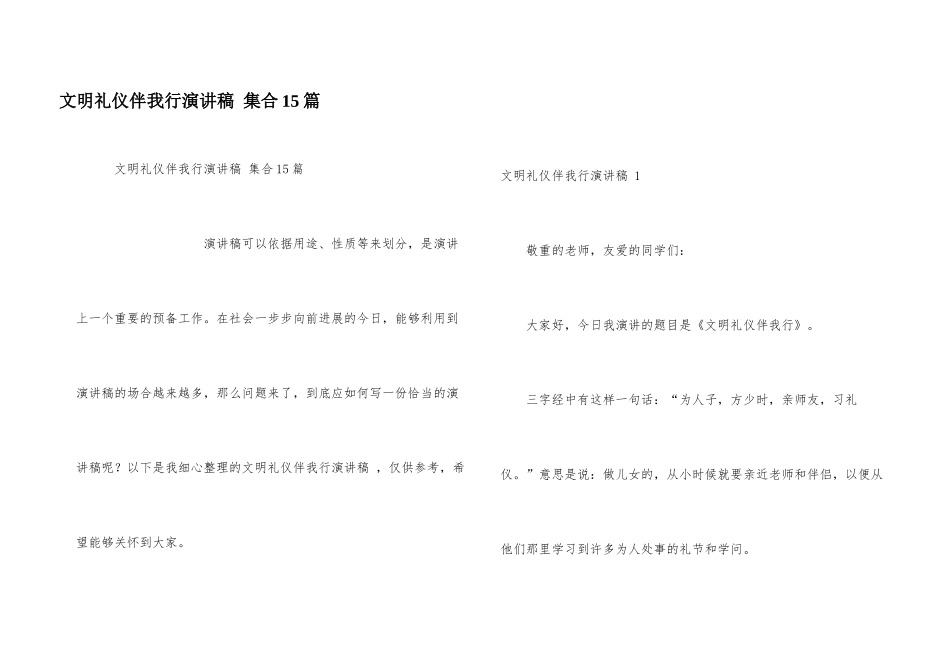 文明礼仪伴我行演讲稿 集合15篇

文明礼仪伴我行演讲稿 集合15篇

演讲稿可以依据用途、性质等来划分，是演讲上一个重要的预备工作。在社会一步步向前进展的今日，能够利用到演讲稿的场合越来越多，那么问题来了，到底应如何写一份恰当的演讲稿呢？以下是我细心整理的文明礼仪伴我行演讲稿 ，仅供参考，希望能够关怀到大家。

文明礼仪伴我行演讲稿 1

敬重的老师，友爱的同学们：

大家好，今日我演讲的题目是《文明礼仪伴我行》。

三字经中有这样一句话：“为人子，方少时，亲师友，习礼仪。”意思是说：做儿女的，从小时候就要亲近老师和伴侣，以便从他们那里学习到许多为人处事的礼节和学问。